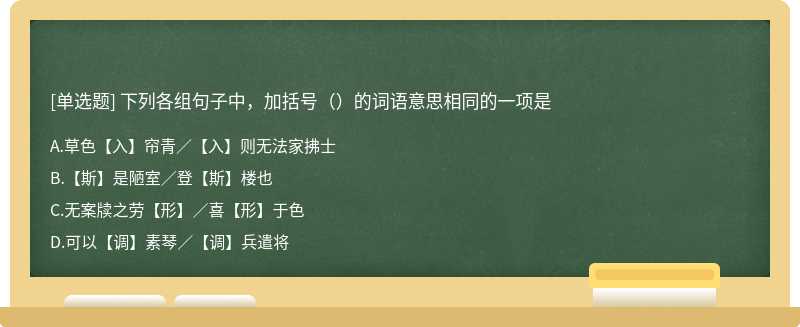 [单选题] 下列各组句子中，加括号（）的词语意思相同的一项是

A.草色【入】帘青／【入】则无法家拂士

B.【斯】是陋室／登【斯】楼也

C.无案牍之劳【形】／喜【形】于色

D.可以【调】素琴／【调】兵遣将